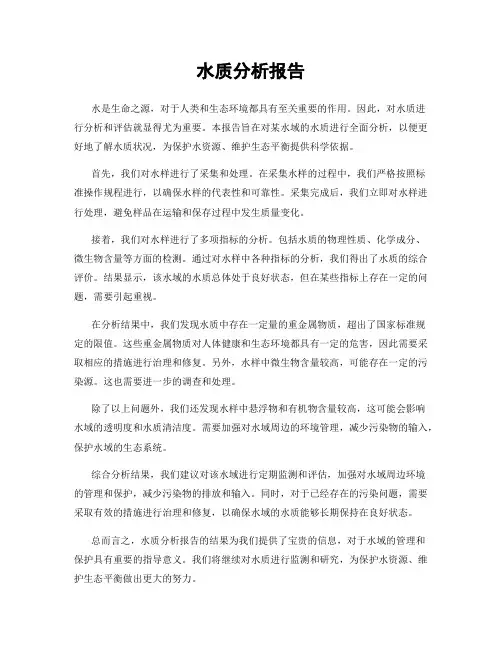 水质分析报告

水是生命之源，对于人类和生态环境都具有至关重要的作用。因此，对水质进行分析和评估就显得尤为重要。本报告旨在对某水域的水质进行全面分析，以便更好地了解水质状况，为保护水资源、维护生态平衡提供科学依据。

首先，我们对水样进行了采集和处理。在采集水样的过程中，我们严格按照标准操作规程进行，以确保水样的代表性和可靠性。采集完成后，我们立即对水样进行处理，避免样品在运输和保存过程中发生质量变化。

接着，我们对水样进行了多项指标的分析。包括水质的物理性质、化学成分、微生物含量等方面的检测。通过对水样中各种指标的分析，我们得出了水质的综合评价。结果显示，该水域的水质总体处于良好状态，但在某些指标上存在一定的问题，需要引起重视。

在分析结果中，我们发现水质中存在一定量的重金属物质，超出了国家标准规定的限值。这些重金属物质对人体健康和生态环境都具有一定的危害，因此需要采取相应的措施进行治理和修复。另外，水样中微生物含量较高，可能存在一定的污染源。这也需要进一步的调查和处理。

除了以上问题外，我们还发现水样中悬浮物和有机物含量较高，这可能会影响水域的透明度和水质清洁度。需要加强对水域周边的环境管理，减少污染物的输入，保护水域的生态系统。

综合分析结果，我们建议对该水域进行定期监测和评估，加强对水域周边环境的管理和保护，减少污染物的排放和输入。同时，对于已经存在的污染问题，需要采取有效的措施进行治理和修复，以确保水域的水质能够长期保持在良好状态。

总而言之，水质分析报告的结果为我们提供了宝贵的信息，对于水域的管理和保护具有重要的指导意义。我们将继续对水质进行监测和研究，为保护水资源、维护生态平衡做出更大的努力。